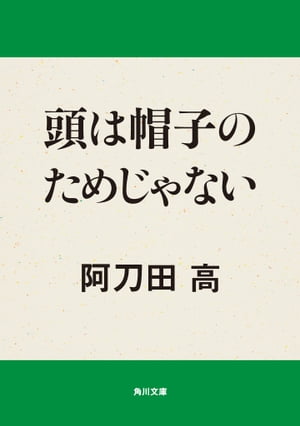 頭は帽子の
ためじゃない

阿刀田 高

角川文庫